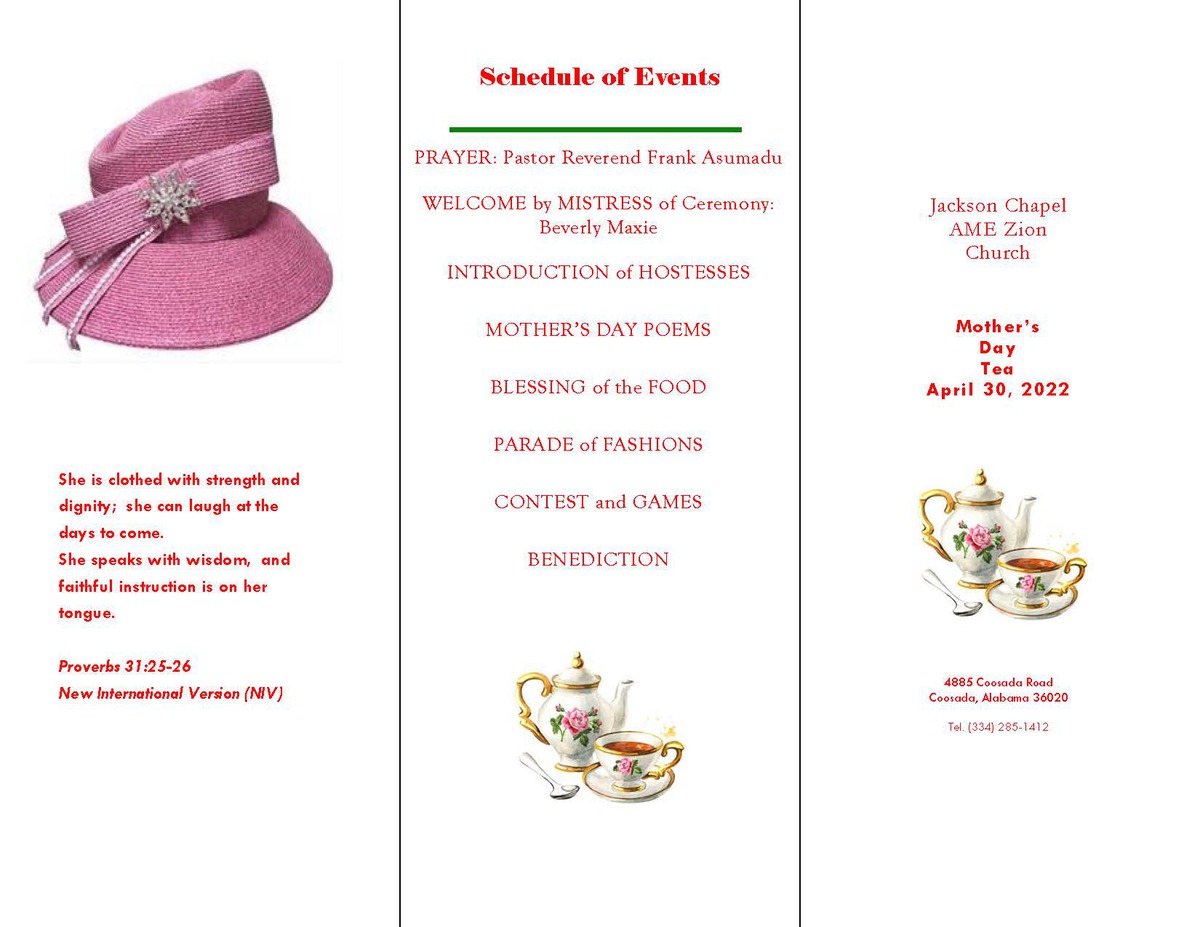 She is clothed with strength and dignity; she can laugh at the days to come.
She speaks with wisdom, and faithful instruction is on her tongue.

Proverbs 31:25-26
New International Version (NIV)

Schedule of Events

PRAYER: Pastor Reverend Frank Asumadu

WELCOME by MISTRESS of Ceremony: Beverly Maxie

INTRODUCTION of HOSTESSES

MOTHER'S DAY POEMS

BLESSING of the FOOD

PARADE of FASHIONS

CONTEST and GAMES

BENEDICTION

Jackson Chapel
AME Zion
Church

Mother's
Day
Tea
April 30, 2022

4885 Coosada Road
Coosada, Alabama 36020

Tel. (334) 285-1412